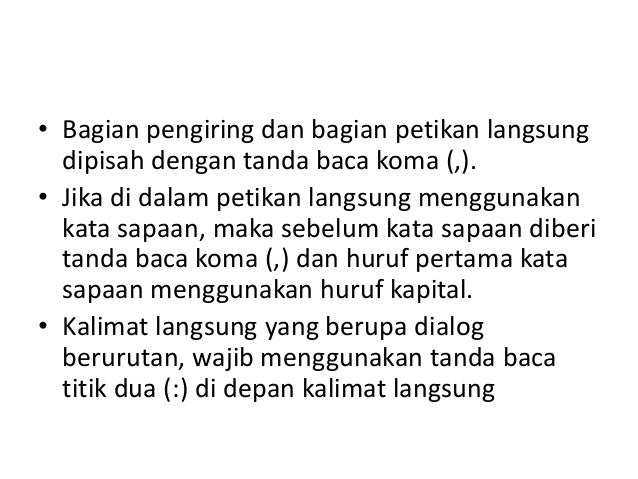 • Bagian pengiring dan bagian petikan langsung dipisah dengan tanda baca koma (,).

• Jika di dalam petikan langsung menggunakan kata sapaan, maka sebelum kata sapaan diberi tanda baca koma (,) dan huruf pertama kata sapaan menggunakan huruf kapital.

• Kalimat langsung yang berupa dialog berurutan, wajib menggunakan tanda baca titik dua (:) di depan kalimat langsung